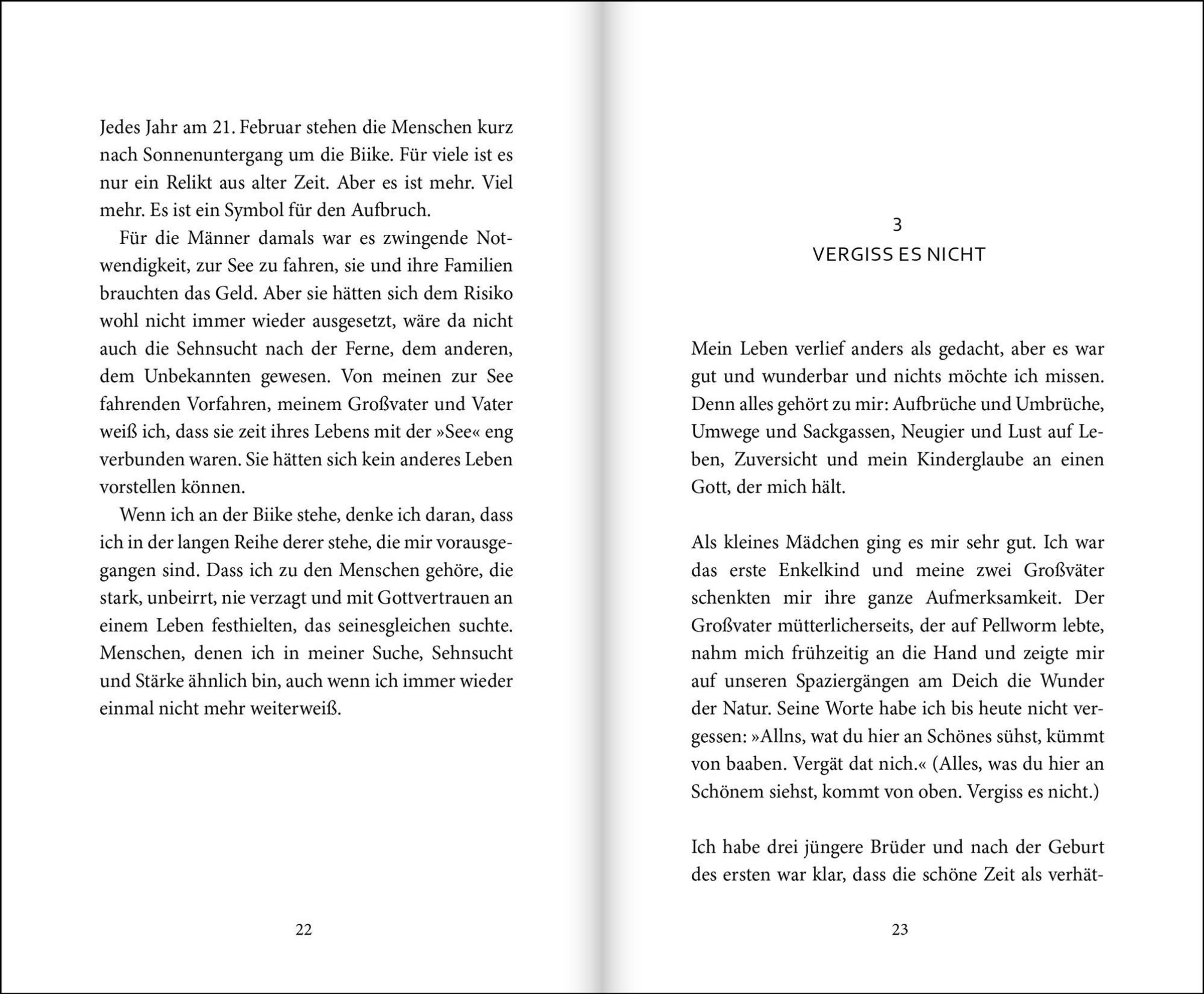 Jedes Jahr am 21. Februar stehen die Menschen kurz nach Sonnenuntergang um die Biike. Für viele ist es nur ein Relikt aus alter Zeit. Aber es ist mehr. Viel mehr. Es ist ein Symbol für den Aufbruch.

Für die Männer damals war es zwingende Notwendigkeit, zur See zu fahren, sie und ihre Familien brauchten das Geld. Aber sie hätten sich dem Risiko wohl nicht immer wieder ausgesetzt, wäre da nicht auch die Sehnsucht nach der Ferne, dem anderen, dem Unbekannten gewesen. Von meinen zur See fahrenden Vorfahren, meinem Großvater und Vater weiß ich, dass sie zeit ihres Lebens mit der »See« eng verbunden waren. Sie hätten sich kein anderes Leben vorstellen können.

Wenn ich an der Biike stehe, denke ich daran, dass ich in der langen Reihe derer stehe, die mir vorausgegangen sind. Dass ich zu den Menschen gehöre, die stark, unbeirrt, nie verzagt und mit Gottvertrauen an einem Leben festhielten, das seinesgleichen suchte. Menschen, denen ich in meiner Suche, Sehnsucht und Stärke ähnlich bin, auch wenn ich immer wieder einmal nicht mehr weiterweiß.

22

3
VERGISS ES NICHT

Mein Leben verlief anders als gedacht, aber es war gut und wunderbar und nichts möchte ich missen. Denn alles gehört zu mir: Aufbrüche und Umbrüche, Umwege und Sackgassen, Neugier und Lust auf Leben, Zuversicht und mein Kinderglaube an einen Gott, der mich hält.

Als kleines Mädchen ging es mir sehr gut. Ich war das erste Enkelkind und meine zwei Großväter schenkten mir ihre ganze Aufmerksamkeit. Der Großvater mütterlicherseits, der auf Pellworm lebte, nahm mich frühzeitig an die Hand und zeigte mir auf unseren Spaziergängen am Deich die Wunder der Natur. Seine Worte habe ich bis heute nicht vergessen: »Allns, wat du hier an Schönes sühst, kümmt von baaben. Vergät dat nich.« (Alles, was du hier an Schönem siehst, kommt von oben. Vergiss es nicht.)

Ich habe drei jüngere Brüder und nach der Geburt des ersten war klar, dass die schöne Zeit als verhät-

23